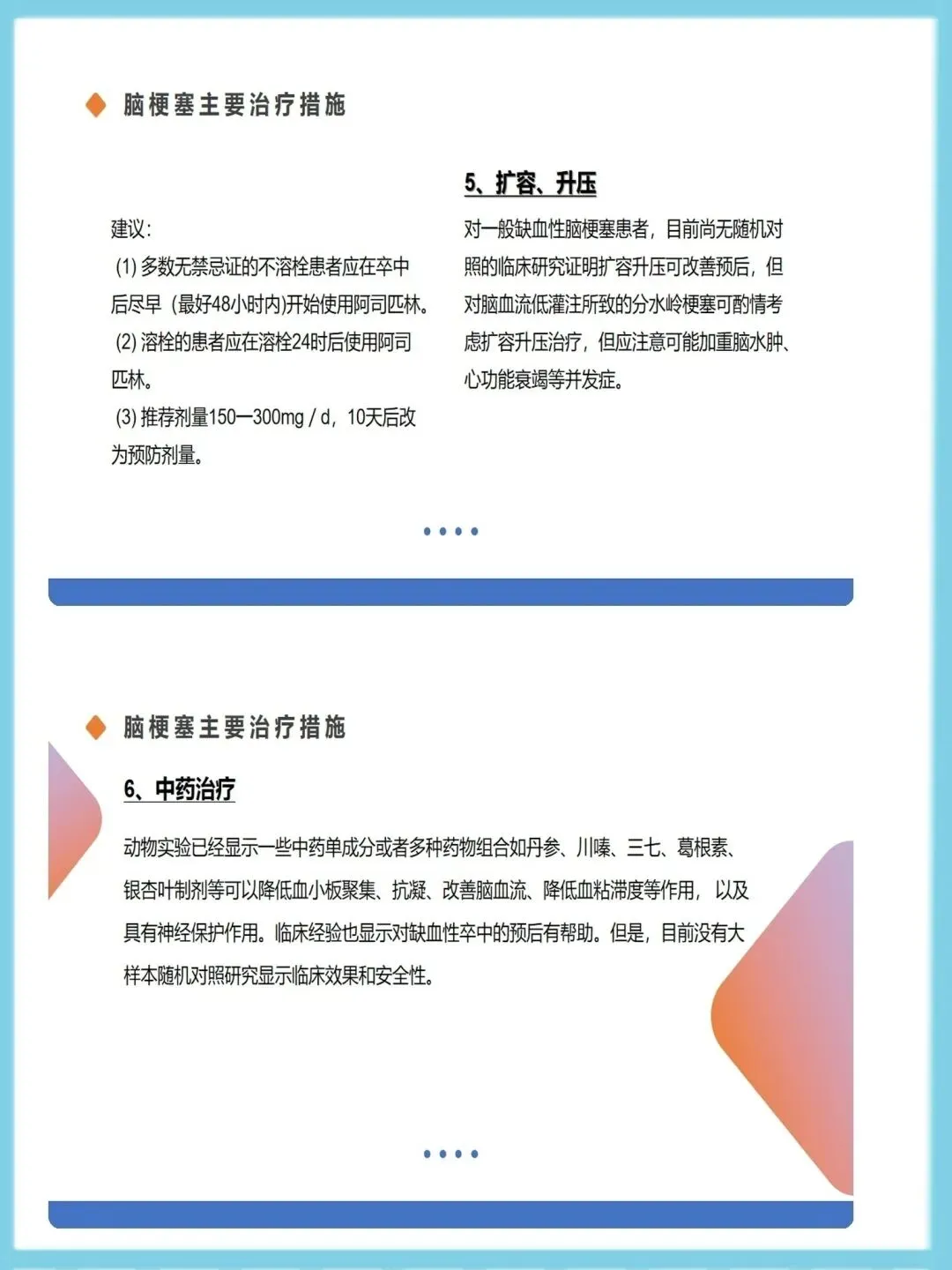 脑梗塞主要治疗措施

建议:
(1) 多数无禁忌证的不溶栓患者应在卒中后尽早（最好48小时内)开始使用阿司匹林。
(2) 溶栓的患者应在溶栓24时后使用阿司匹林。
(3) 推荐剂量150—300mg / d，10天后改为预防剂量。

5、扩容、升压

对一般缺血性脑梗塞患者，目前尚无随机对照的临床研究证明扩容升压可改善预后，但对脑血流低灌注所致的分水岭梗塞可酌情考虑扩容升压治疗，但应注意可能加重脑水肿、心功能衰竭等并发症。

脑梗塞主要治疗措施

6、中药治疗

动物实验已经显示一些中药单成分或者多种药物组合如丹参、川嗪、三七、葛根素、银杏叶制剂等可以降低血小板聚集、抗凝、改善脑血流、降低血粘滞度等作用，以及具有神经保护作用。临床经验也显示对缺血性卒中的预后有帮助。但是，目前没有大样本随机对照研究显示临床效果和安全性。